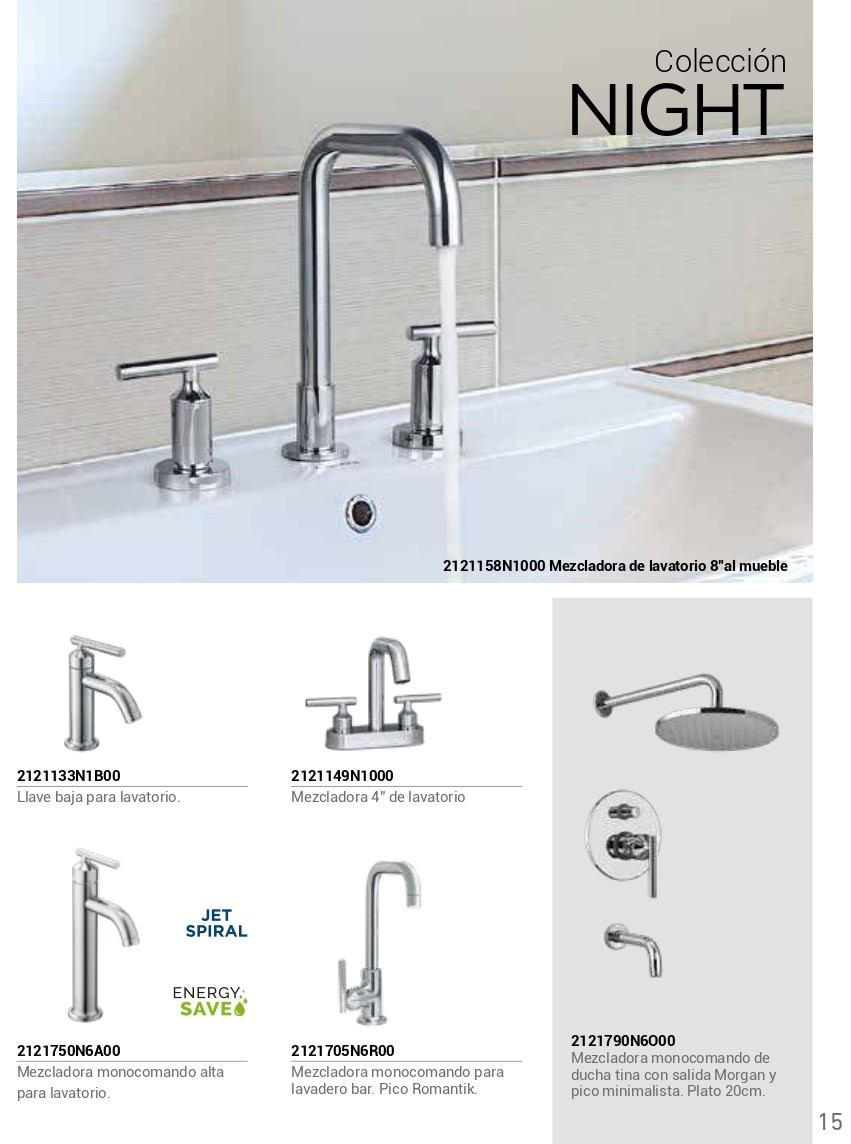 Colección
NIGHT

2121158N1000 Mezcladora de lavatorio 8"al mueble

2121133N1B00
Llave baja para lavatorio.

2121149N1000
Mezcladora 4" de lavatorio

JET
SPIRAL

ENERGY
SAVE

2121750N6A00
Mezcladora monocomando alta para lavatorio.

2121705N6R00
Mezcladora monocomando para lavadero bar. Pico Romantik.

2121790N6O00
Mezcladora monocomando de ducha tina con salida Morgan y pico minimalista. Plato 20cm.

15